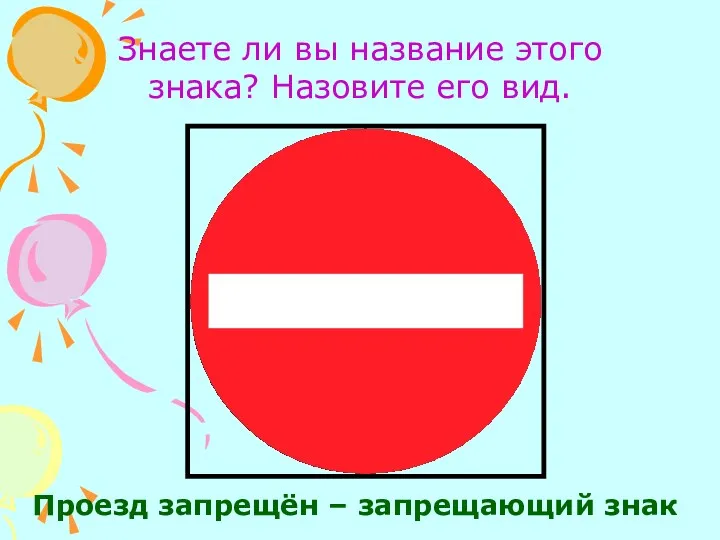 Знаете ли вы название этого знака? Назовите его вид.

Проезд запрещён – запрещающий знак